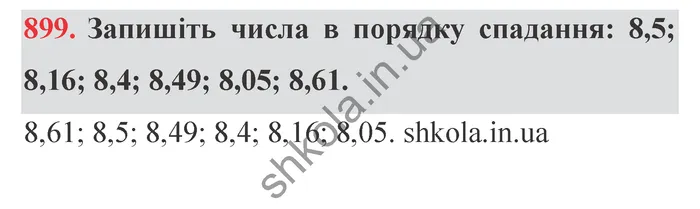 899. Запишіть числа в порядку спадання: 8,5; 8,16; 8,4; 8,49; 8,05; 8,61.

8,61; 8,5; 8,49; 8,4; 8,16; 8,05. shkola.in.ua

shkola.in.ua